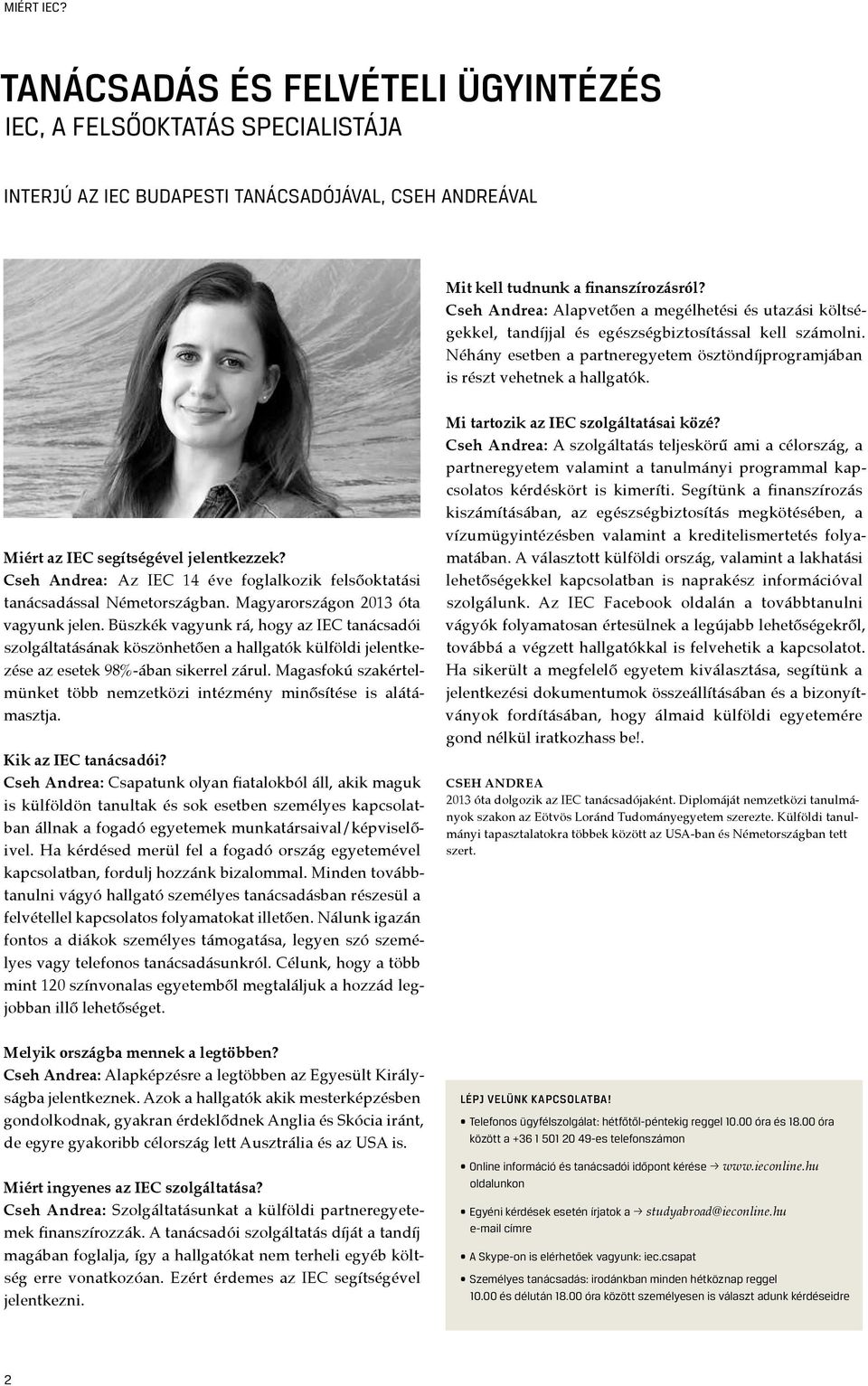 MIÉRT IEC?

TANÁCSADÁS ÉS FELVÉTELI ÜGYINTÉZÉS
IEC, A FELSŐOKTATÁS SPECIALISTÁJA

INTERJÚ AZ IEC BUDAPESTI TANÁCSADÓJÁVAL, CSEH ANDREÁVAL

Miért az IEC segítségével jelentkezzek?
Cseh Andrea: Az IEC 14 éve foglalkozik felsőoktatási tanácsadással Németországban. Magyarországon 2013 óta vagyunk jelen. Büszkék vagyunk rá, hogy az IEC tanácsadói szolgáltatásának köszönhetően a hallgatók külföldi jelentkezése az esetek 98%-ában sikerrel zárul. Magasfokú szakértelmünket több nemzetközi intézmény minősítése is alátámasztja.

Kik az IEC tanácsadói?
Cseh Andrea: Csapatunk olyan fiatalokból áll, akik maguk is külföldön tanultak és sok esetben személyes kapcsolatban állnak a fogadó egyetemek munkatársaival/képviselőivel. Ha kérdésed merül fel a fogadó ország egyetemével kapcsolatban, fordulj hozzánk bizalommal. Minden továbbtanulni vágyó hallgató személyes tanácsadásban részesül a felvétellel kapcsolatos folyamatokat illetően. Nálunk igazán fontos a diákok személyes támogatása, legyen szó személyes vagy telefonos tanácsadásunkról. Célunk, hogy a több mint 120 színvonalas egyetemből megtaláljuk a hozzád legjobban illő lehetőséget.

Melyik országba mennek a legtöbben?
Cseh Andrea: Alapképzésre a legtöbben az Egyesült Királyságba jelentkeznek. Azok a hallgatók akik mesterképzésben gondolkodnak, gyakran érdeklődnek Anglia és Skócia iránt, de egyre gyakoribb célország lett Ausztrália és az USA is.

Miért ingyenes az IEC szolgáltatása?
Cseh Andrea: Szolgáltatásunkat a külföldi partneregyetemek finanszírozzák. A tanácsadói szolgáltatás díját a tandíj magában foglalja, így a hallgatókat nem terheli egyéb költség erre vonatkozóan. Ezért érdemes az IEC segítségével jelentkezni.

Mit kell tudnunk a finanszírozásról?
Cseh Andrea: Alapvetően a megélhetési és utazási költségekkel, tandíjjal és egészségbiztosítással kell számolni. Néhány esetben a partneregyetem ösztöndíjprogramjában is részt vehetnek a hallgatók.

Mi tartozik az IEC szolgáltatásai közé?
Cseh Andrea: A szolgáltatás teljeskörű ami a célország, a partneregyetem valamint a tanulmányi programmal kapcsolatos kérdéskört is kimeríti. Segítünk a finanszírozás kiszámításában, az egészségbiztosítás megkötésében, a vízumügyintézésben valamint a kreditelismertetés folyamatában. A választott külföldi ország, valamint a lakhatási lehetőségekkel kapcsolatban is naprakész információval szolgálunk. Az IEC Facebook oldalán a továbbtanulni vágyók folyamatosan értesülnek a legújabb lehetőségekről, továbbá a végzett hallgatókkal is felvehetik a kapcsolatot. Ha sikerült a megfelelő egyetem kiválasztása, segítünk a jelentkezési dokumentumok összeállításában és a bizonyítványok fordításában, hogy álmaid külföldi egyetemére gond nélkül iratkozhass be!.

CSEH ANDREA
2013 óta dolgozik az IEC tanácsadójaként. Diplomáját nemzetközi tanulmányok szakon az Eötvös Loránd Tudományegyetem szerezte. Külföldi tanulmányi tapasztalatokra többek között az USA-ban és Németországban tett szert.

LÉPJ VELÜNK KAPCSOLATBA!
• Telefonos ügyfélszolgálat: hétfőtől-péntekig reggel 10.00 óra és 18.00 óra között a +36 1 501 20 49-es telefonszámon
• Online információ és tanácsadói időpont kérése → www.ieconline.hu oldalunkon
• Egyéni kérdések esetén írjatok a → studyabroad@ieconline.hu e-mail címre
• A Skype-on is elérhetőek vagyunk: iec.csapat
• Személyes tanácsadás: irodánkban minden hétköznap reggel 10.00 és délután 18.00 óra között személyesen is választ adunk kérdéseidre

2